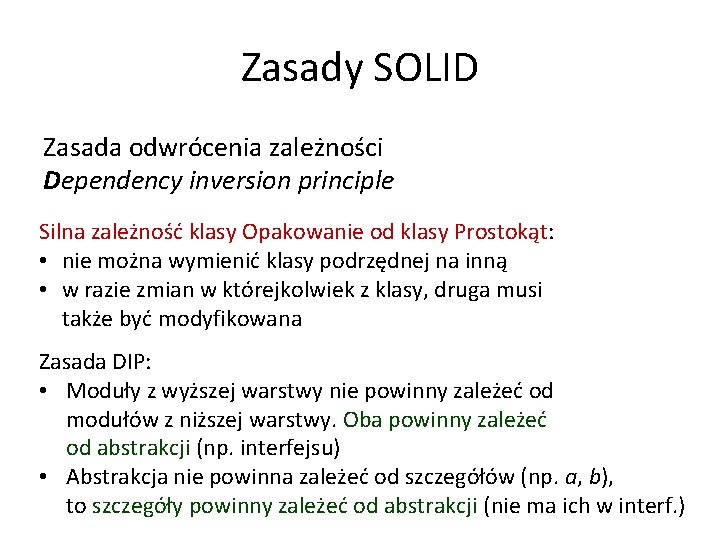 Zasady SOLID

Zasada odwrócenia zależności
Dependency inversion principle

Silna zależność klasy Opakowanie od klasy Prostokąt:
• nie można wymienić klasy podrzędnej na inną
• w razie zmian w którejkolwiek z klasy, druga musi także być modyfikowana

Zasada DIP:
• Moduły z wyższej warstwy nie powinny zależeć od modułów z niższej warstwy. Oba powinny zależeć od abstrakcji (np. interfejsu)
• Abstrakcja nie powinna zależeć od szczegółów (np. a, b), to szczegóły powinny zależeć od abstrakcji (nie ma ich w interf.)